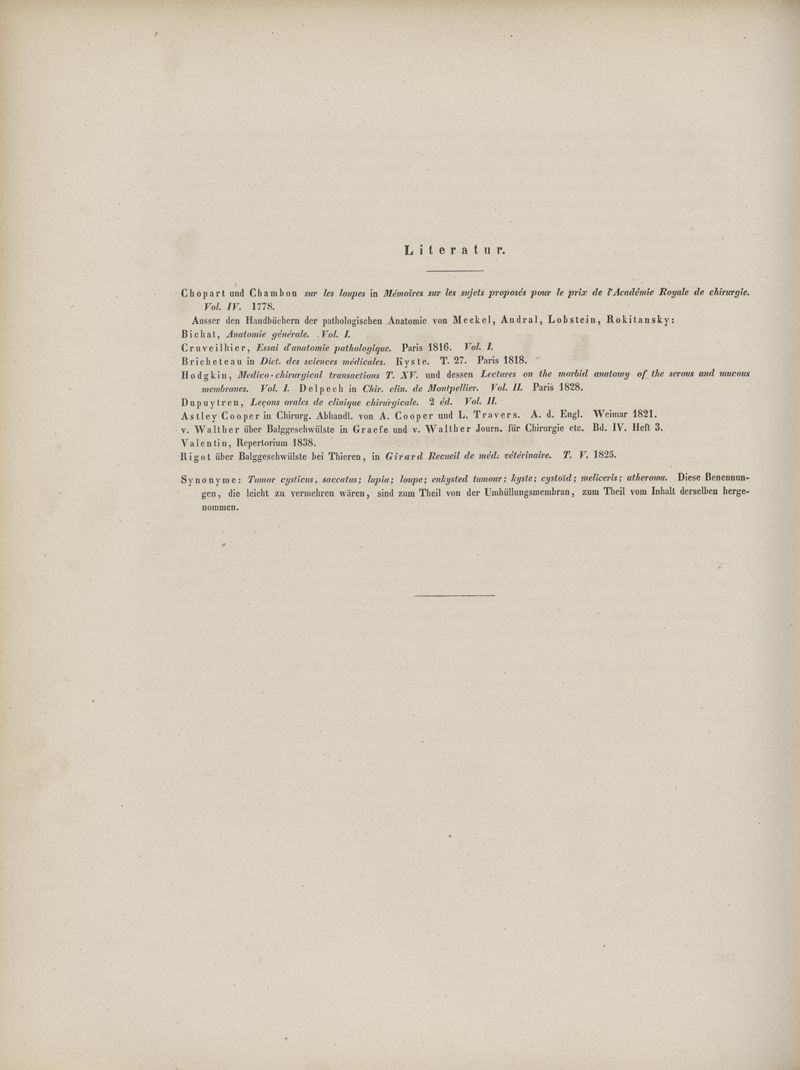 Literatur.

Chopart und Chambon sur les loupes in Mémoires sur les sujets proposés pour le prix de l'Académie Royale de chirurgie. Vol. IV. 1778.

Ausser den Handbüchern der pathologischen Anatomie von Meckel, Andral, Lobstein, Rokitansky:

Bichat, Anatomie générale. Vol. I.

Cruveilhier, Essai d'anatomie pathologique. Paris 1816. Vol. I.

Bricheteau in Dict. des sciences médicales. Kyste. T. 27. Paris 1818.

Hodgkin, Medico-chirurgical transactions T. XV. und dessen Lectures on the morbid anatomy of the serous and mucous membranes. Vol. I. Delpech in Chir. clin. de Montpellier. Vol. II. Paris 1828.

Dupuytren, Leçons orales de clinique chirurgicale. 2 éd. Vol. II.

Astley Cooper in Chirurg. Abhandl. von A. Cooper und L. Travers. A. d. Engl. Weimar 1821.

v. Walther über Balggeschwülste in Graefe und v. Walther Journ. für Chirurgie etc. Bd. IV. Heft 3.

Valentin, Repertorium 1838.

Rigot über Balggeschwülste bei Thieren, in Girard Recueil de méd. vétérinaire. T. V. 1825.

Synonyme: Tumor cysticus, saccatus; lupia; loupe; enkysted tumour; kyste; cystoïd; meliceris; atheroma. Diese Benennungen, die leicht zu vermehren wären, sind zum Theil von der Umhüllungsmembran, zum Theil vom Inhalt derselben hergenommen.